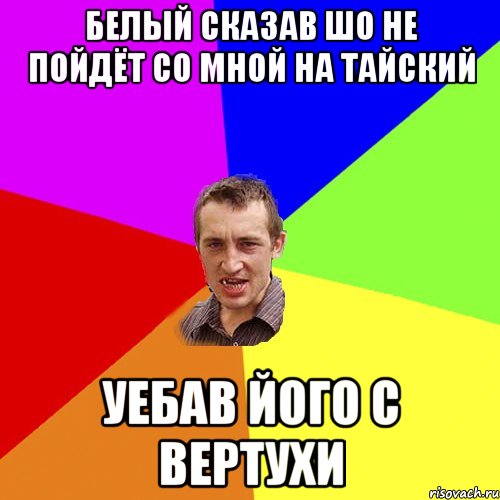 БЕЛЫЙ СКАЗАВ ШО НЕ ПОЙДЁТ СО МНОЙ НА ТАЙСКИЙ

УЕБАВ ЙОГО С ВЕРТУХИ

risovach.ru